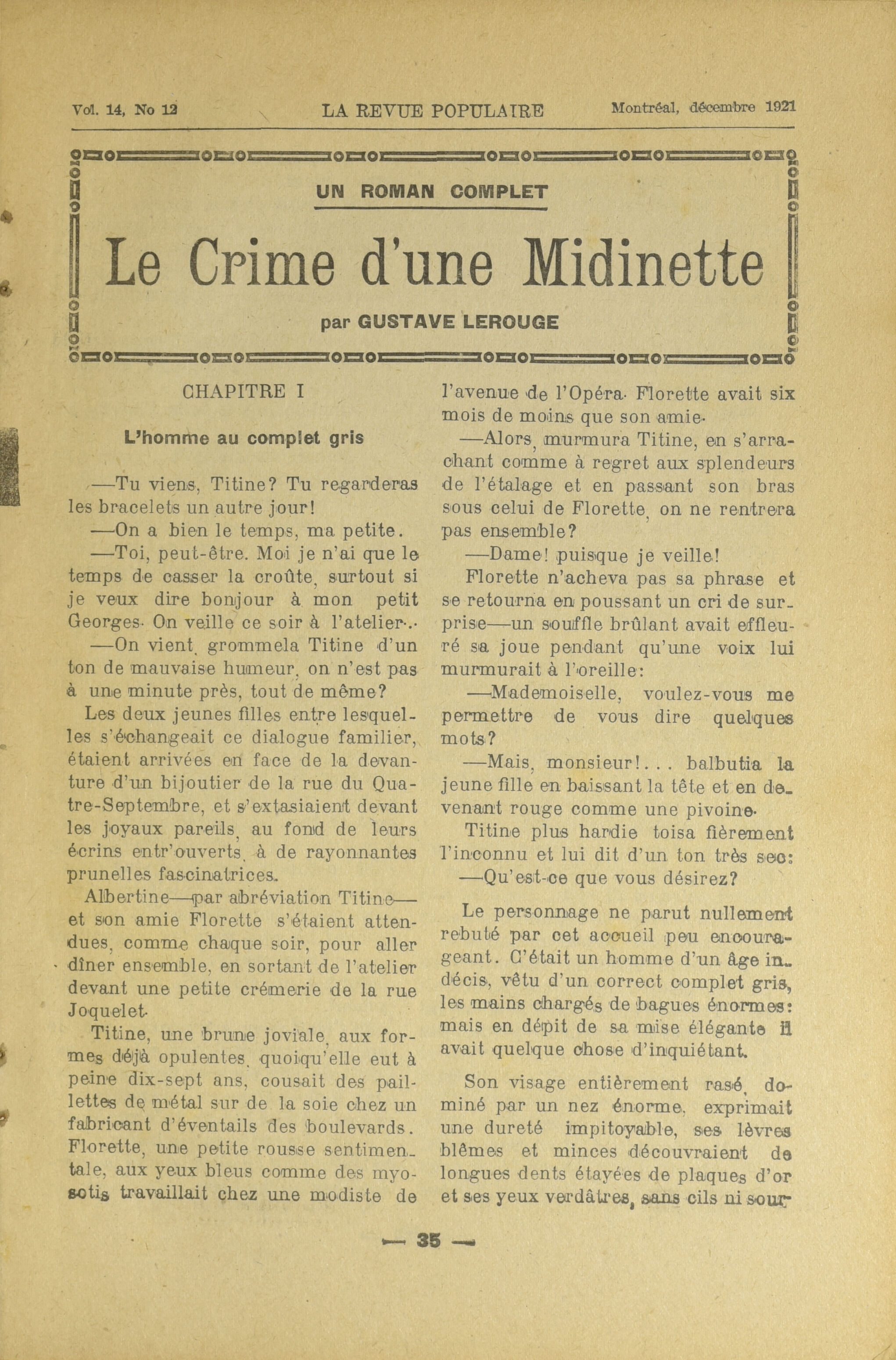 Vol. 14, No 12 LA REVUE POPULAIRE Montréal, décembre 1921

UN ROMAN COMPLET

Le Crime d'une Midinette

par GUSTAVE LEROUGE

CHAPITRE I

L'homme au complet gris

—Tu viens, Titine? Tu regarderas les bracelets un autre jour!

—On a bien le temps, ma petite.

—Toi, peut-être. Moi je n'ai que le temps de casser la croûte, surtout si je veux dire bonjour à mon petit Georges. On veille ce soir à l'atelier...

—On vient, grommela Titine d'un ton de mauvaise humeur, on n'est pas à une minute près, tout de même?

Les deux jeunes filles entre lesquelles s'échangeait ce dialogue familier, étaient arrivées en face de la devanture d'un bijoutier de la rue du Quatre-Septembre, et s'extasiaient devant les joyaux pareils, au fond de leurs écrins entr'ouverts, à de rayonnantes prunelles fascinatrices.

Albertine—par abréviation Titine—et son amie Florette s'étaient attendues, comme chaque soir, pour aller dîner ensemble, en sortant de l'atelier devant une petite crémerie de la rue Joquelet.

Titine, une brune joviale, aux formes déjà opulentes, quoiqu'elle eut à peine dix-sept ans, cousait des paillettes de métal sur de la soie chez un fabricant d'éventails des boulevards. Florette, une petite rousse sentimentale, aux yeux bleus comme des myosotis travaillait chez une modiste de l'avenue de l'Opéra. Florette avait six mois de moins que son amie.

—Alors, murmura Titine, en s'arrachant comme à regret aux splendeurs de l'étalage et en passant son bras sous celui de Florette, on ne rentrera pas ensemble?

—Dame! puisque je veille!

Florette n'acheva pas sa phrase et se retourna en poussant un cri de surprise—un souffle brûlant avait effleuré sa joue pendant qu'une voix lui murmurait à l'oreille:

—Mademoiselle, voulez-vous me permettre de vous dire quelques mots?

—Mais, monsieur!... balbutia la jeune fille en baissant la tête et en devenant rouge comme une pivoine.

Titine plus hardie toisa fièrement l'inconnu et lui dit d'un ton très sec:

—Qu'est-ce que vous désirez?

Le personnage ne parut nullement rebuté par cet accueil peu encourageant. C'était un homme d'un âge indécis, vêtu d'un correct complet gris, les mains chargés de bagues énormes: mais en dépit de sa mise élégante il avait quelque chose d'inquiétant.

Son visage entièrement rasé, dominé par un nez énorme, exprimait une dureté impitoyable, ses lèvres blêmes et minces découvraient de longues dents étayées de plaques d'or et ses yeux verdâtres, sans cils ni sour-

— 35 —